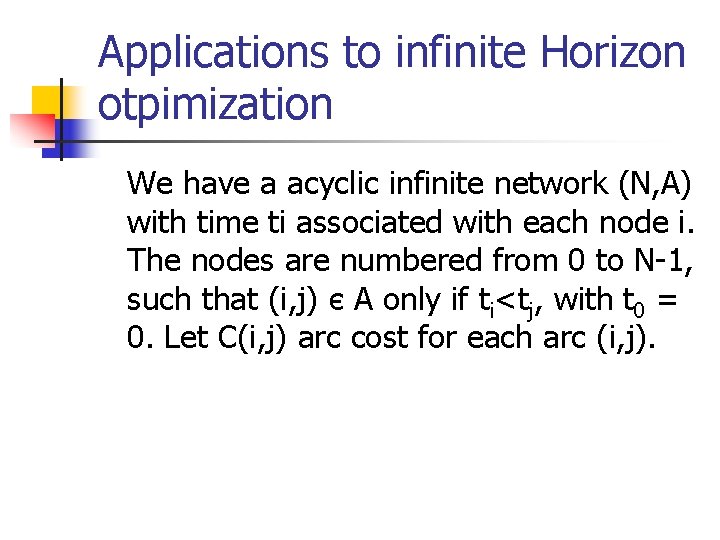 Applications to infinite Horizon otpimization

We have a acyclic infinite network (N,A) with time ti associated with each node i. The nodes are numbered from 0 to N-1, such that (i,j) ϵ A only if $t_i<t_j$, with $t_0$ = 0. Let C(i,j) arc cost for each arc (i,j).